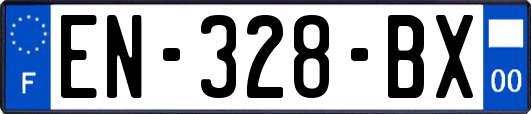 F

EN-328-BX

00